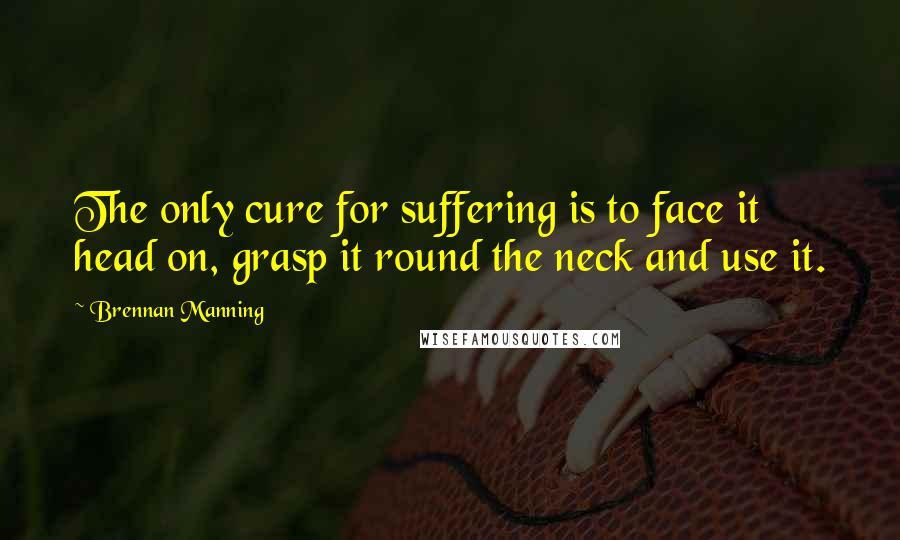 The only cure for suffering is to face it head on, grasp it round the neck and use it.

~ Brennan Manning

WISEFAMOUSQUOTES.COM